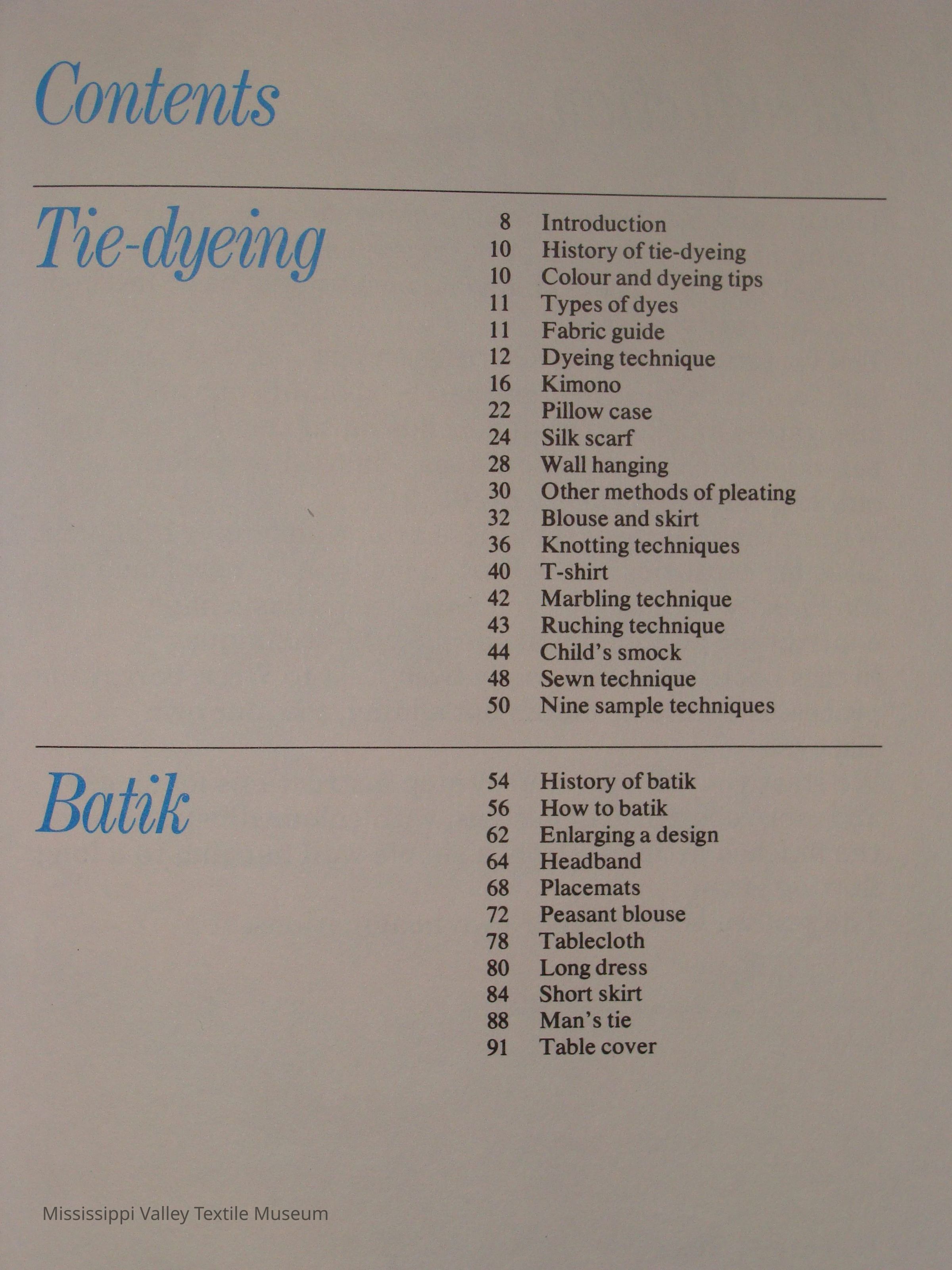 Contents

Tie-dyeing

8 Introduction
10 History of tie-dyeing
10 Colour and dyeing tips
11 Types of dyes
11 Fabric guide
12 Dyeing technique
16 Kimono
22 Pillow case
24 Silk scarf
28 Wall hanging
30 Other methods of pleating
32 Blouse and skirt
36 Knotting techniques
40 T-shirt
42 Marbling technique
43 Ruching technique
44 Child's smock
48 Sewn technique
50 Nine sample techniques

Batik

54 History of batik
56 How to batik
62 Enlarging a design
64 Headband
68 Placemats
72 Peasant blouse
78 Tablecloth
80 Long dress
84 Short skirt
88 Man's tie
91 Table cover

Mississippi Valley Textile Museum